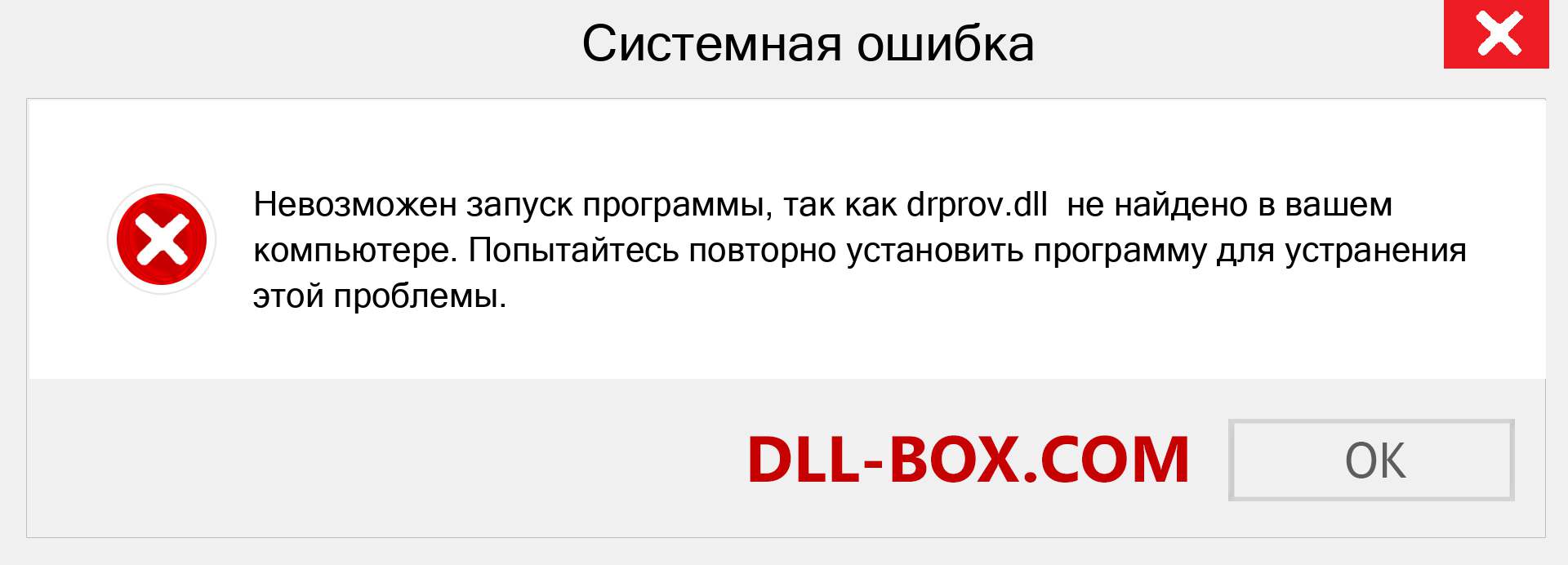 Системная ошибка

Невозможен запуск программы, так как drprov.dll  не найдено в вашем компьютере. Попытайтесь повторно установить программу для устранения этой проблемы.

DLL-BOX.COM

OK